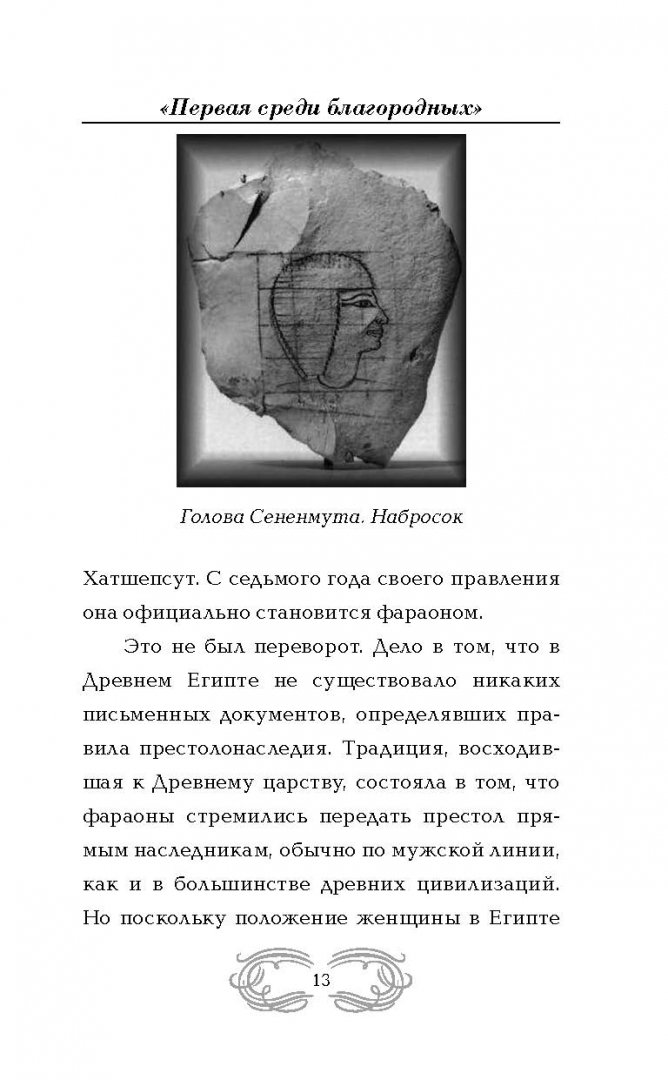 «Первая среди благородных»

Голова Сененмута. Набросок

Хатшепсут. С седьмого года своего правления она официально становится фараоном.

Это не был переворот. Дело в том, что в Древнем Египте не существовало никаких письменных документов, определявших правила престолонаследия. Традиция, восходившая к Древнему царству, состояла в том, что фараоны стремились передать престол прямым наследникам, обычно по мужской линии, как и в большинстве древних цивилизаций. Но поскольку положение женщины в Египте

13